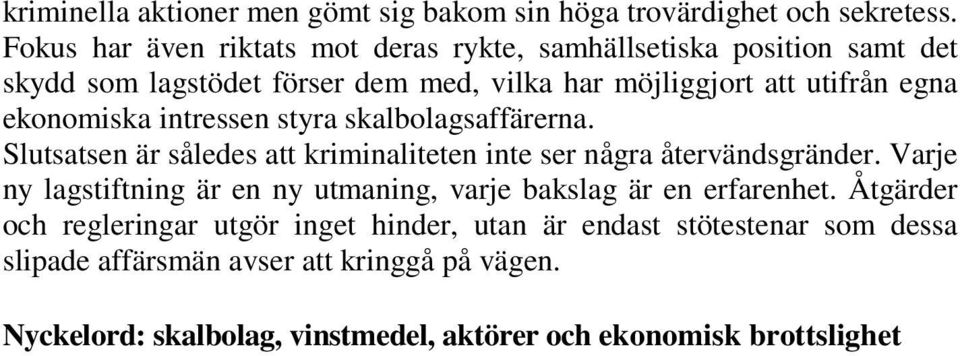 kriminella aktioner men gömt sig bakom sin höga trovärdighet och sekretess. Fokus har även riktats mot deras rykte, samhällsetiska position samt det skydd som lagstödet förser dem med, vilka har möjliggjort att utifrån egna ekonomiska intressen styra skalbolagsaffärerna.
Slutsatsen är således att kriminaliteten inte ser några återvändsgränder. Varje ny lagstiftning är en ny utmaning, varje bakslag är en erfarenhet. Åtgärder och regleringar utgör inget hinder, utan är endast stötestenar som dessa slipade affärsmän avser att kringgå på vägen.

Nyckelord: skalbolag, vinstmedel, aktörer och ekonomisk brottslighet